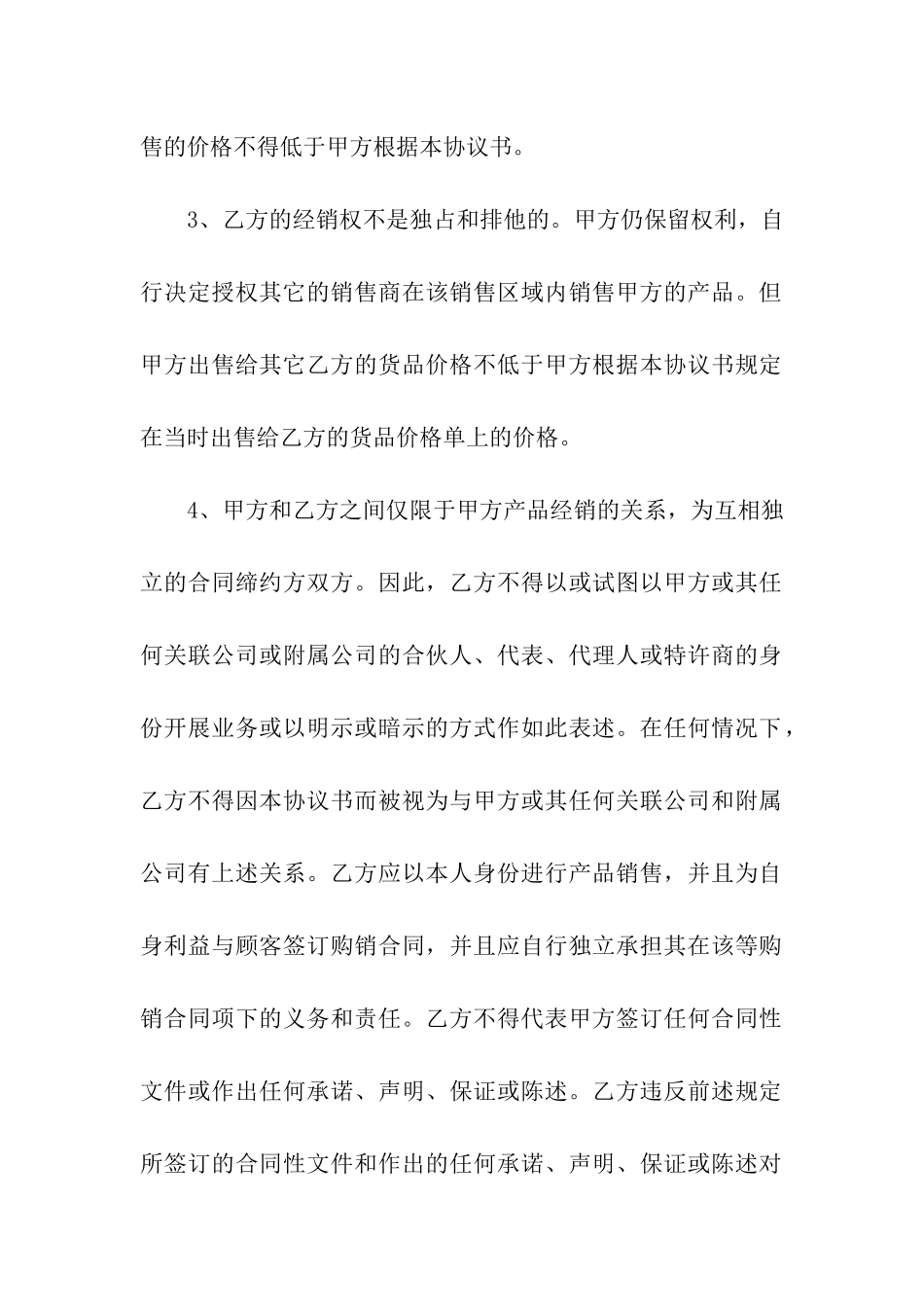 售的价格不得低于甲方根据本协议书。

3、乙方的经销权不是独占和排他的。甲方仍保留权利，自行决定授权其它的销售商在该销售区域内销售甲方的产品。但甲方出售给其它乙方的货品价格不低于甲方根据本协议书规定在当时出售给乙方的货品价格单上的价格。

4、甲方和乙方之间仅限于甲方产品经销的关系，为互相独立的合同缔约方双方。因此，乙方不得以或试图以甲方或其任何关联公司或附属公司的合伙人、代表、代理人或特许商的身份开展业务或以明示或暗示的方式作如此表述。在任何情况下，乙方不得因本协议书而被视为与甲方或其任何关联公司和附属公司有上述关系。乙方应以本人身份进行产品销售，并且为自身利益与顾客签订购销合同，并且应自行独立承担其在该等购销合同项下的义务和责任。乙方不得代表甲方签订任何合同性文件或作出任何承诺、声明、保证或陈述。乙方违反前述规定所签订的合同性文件和作出的任何承诺、声明、保证或陈述对